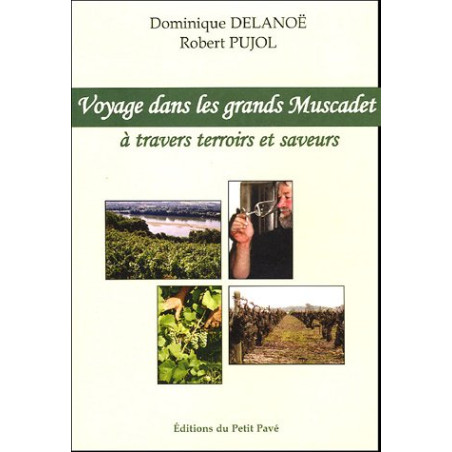 Dominique DELANOË
Robert PUJOL

Voyage dans les grands Muscadet
à travers terroirs et saveurs

Éditions du Petit Pavé